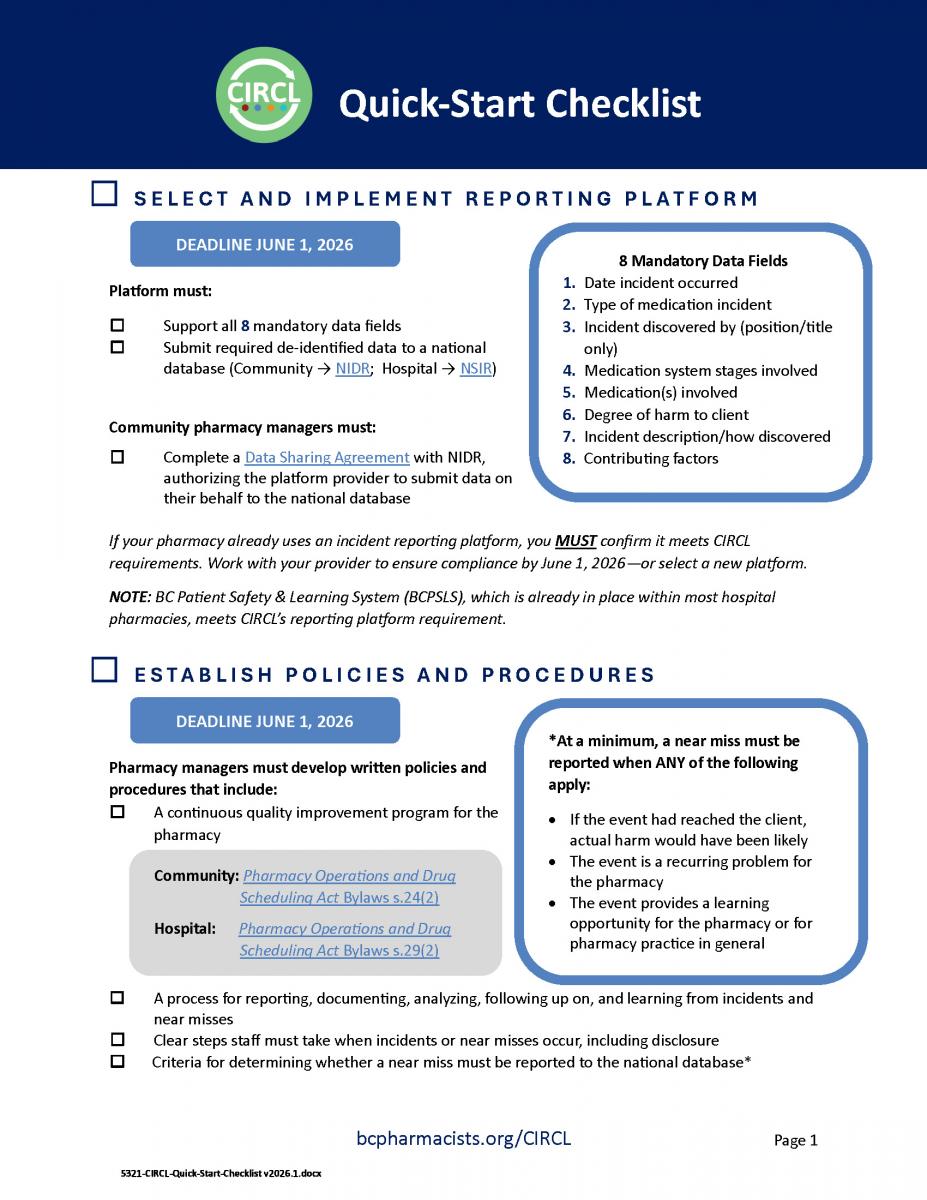 CIRCL

Quick-Start Checklist

☐ SELECT AND IMPLEMENT REPORTING PLATFORM

DEADLINE JUNE 1, 2026

Platform must:

☐ Support all 8 mandatory data fields
☐ Submit required de-identified data to a national database (Community → NIDR; Hospital → NSIR)

Community pharmacy managers must:

☐ Complete a Data Sharing Agreement with NIDR, authorizing the platform provider to submit data on their behalf to the national database

8 Mandatory Data Fields
1. Date incident occurred
2. Type of medication incident
3. Incident discovered by (position/title only)
4. Medication system stages involved
5. Medication(s) involved
6. Degree of harm to client
7. Incident description/how discovered
8. Contributing factors

If your pharmacy already uses an incident reporting platform, you MUST confirm it meets CIRCL requirements. Work with your provider to ensure compliance by June 1, 2026—or select a new platform.

NOTE: BC Patient Safety & Learning System (BCPSLS), which is already in place within most hospital pharmacies, meets CIRCL's reporting platform requirement.

☐ ESTABLISH POLICIES AND PROCEDURES

DEADLINE JUNE 1, 2026

Pharmacy managers must develop written policies and procedures that include:

☐ A continuous quality improvement program for the pharmacy

Community: Pharmacy Operations and Drug Scheduling Act Bylaws s.24(2)

Hospital: Pharmacy Operations and Drug Scheduling Act Bylaws s.29(2)

*At a minimum, a near miss must be reported when ANY of the following apply:

• If the event had reached the client, actual harm would have been likely
• The event is a recurring problem for the pharmacy
• The event provides a learning opportunity for the pharmacy or for pharmacy practice in general

☐ A process for reporting, documenting, analyzing, following up on, and learning from incidents and near misses
☐ Clear steps staff must take when incidents or near misses occur, including disclosure
☐ Criteria for determining whether a near miss must be reported to the national database*

bcpharmacists.org/CIRCL

Page 1

5321-CIRCL-Quick-Start-Checklist v2026.1.docx